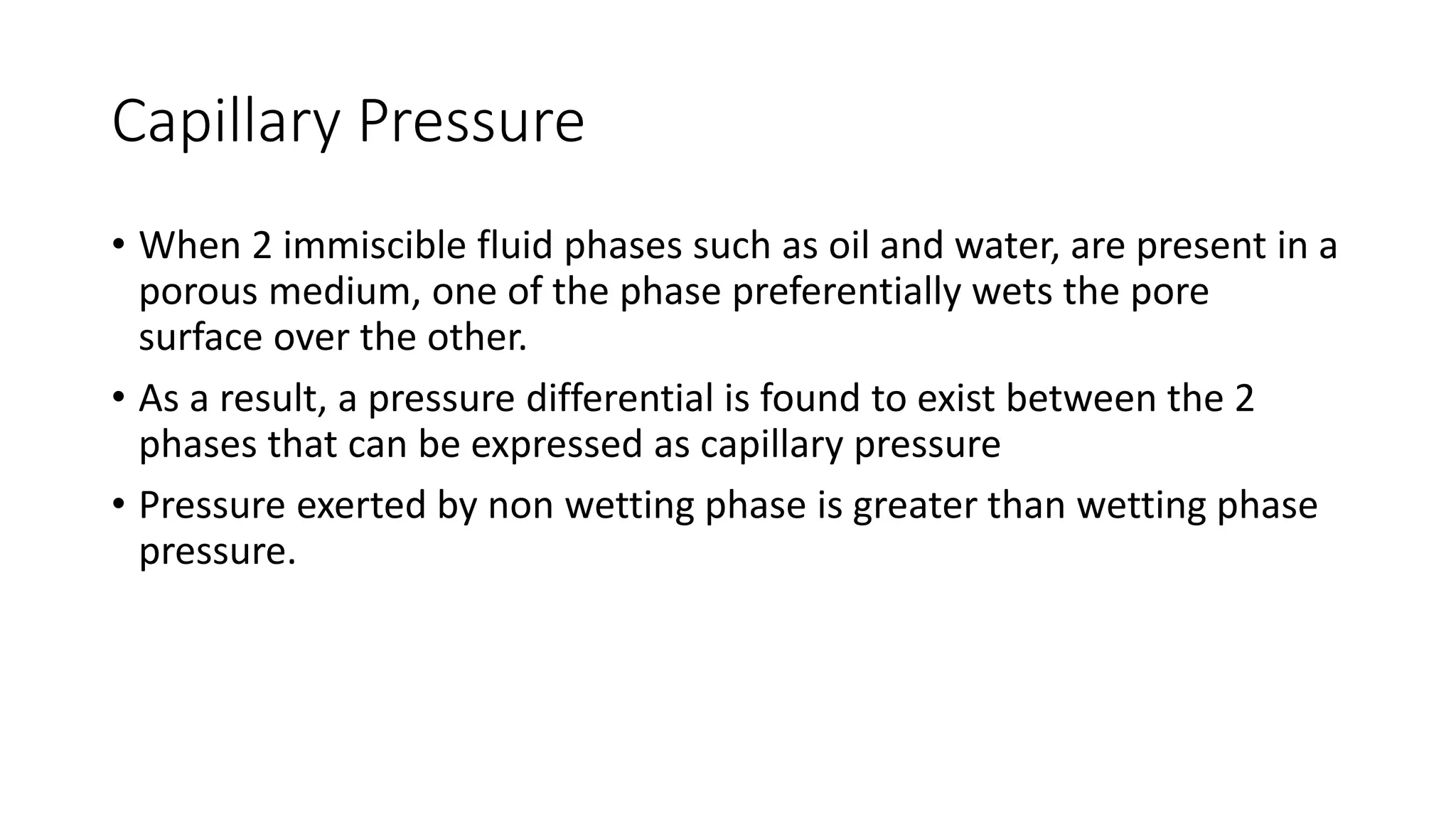 Capillary Pressure

• When 2 immiscible fluid phases such as oil and water, are present in a porous medium, one of the phase preferentially wets the pore surface over the other.

• As a result, a pressure differential is found to exist between the 2 phases that can be expressed as capillary pressure

• Pressure exerted by non wetting phase is greater than wetting phase pressure.